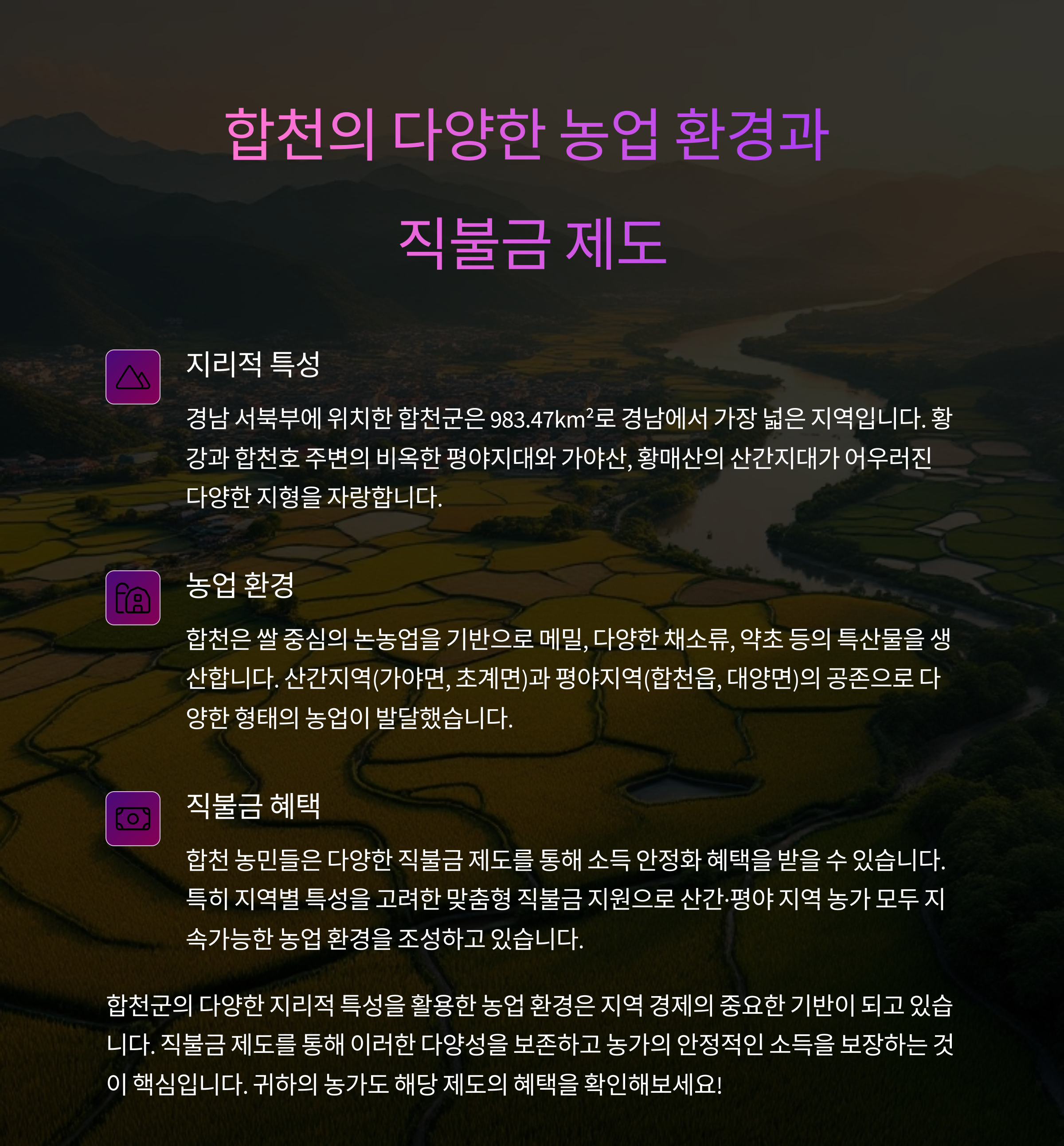 합천의 다양한 농업 환경과 직불금 제도

지리적 특성

경남 서북부에 위치한 합천군은 983.47km²로 경남에서 가장 넓은 지역입니다. 황강과 합천호 주변의 비옥한 평야지대와 가야산, 황매산의 산간지대가 어우러진 다양한 지형을 자랑합니다.

농업 환경

합천은 쌀 중심의 논농업을 기반으로 메밀, 다양한 채소류, 약초 등의 특산물을 생산합니다. 산간지역(가야면, 초계면)과 평야지역(합천읍, 대양면)의 공존으로 다양한 형태의 농업이 발달했습니다.

직불금 혜택

합천 농민들은 다양한 직불금 제도를 통해 소득 안정화 혜택을 받을 수 있습니다. 특히 지역별 특성을 고려한 맞춤형 직불금 지원으로 산간·평야 지역 농가 모두 지속가능한 농업 환경을 조성하고 있습니다.

합천군의 다양한 지리적 특성을 활용한 농업 환경은 지역 경제의 중요한 기반이 되고 있습니다. 직불금 제도를 통해 이러한 다양성을 보존하고 농가의 안정적인 소득을 보장하는 것이 핵심입니다. 귀하의 농가도 해당 제도의 혜택을 확인해보세요!